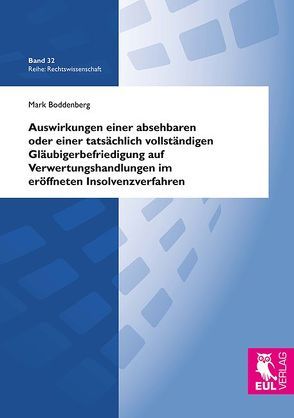 Band 32
Reihe: Rechtswissenschaft

Mark Boddenberg

Auswirkungen einer absehbaren oder einer tatsächlich vollständigen Gläubigerbefriedigung auf Verwertungshandlungen im eröffneten Insolvenzverfahren

EUL VERLAG